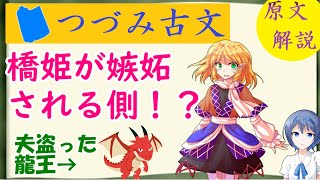 つづみ古文

原文
解説

橋姫が嫉妬
される側！？

夫盗った
龍王→